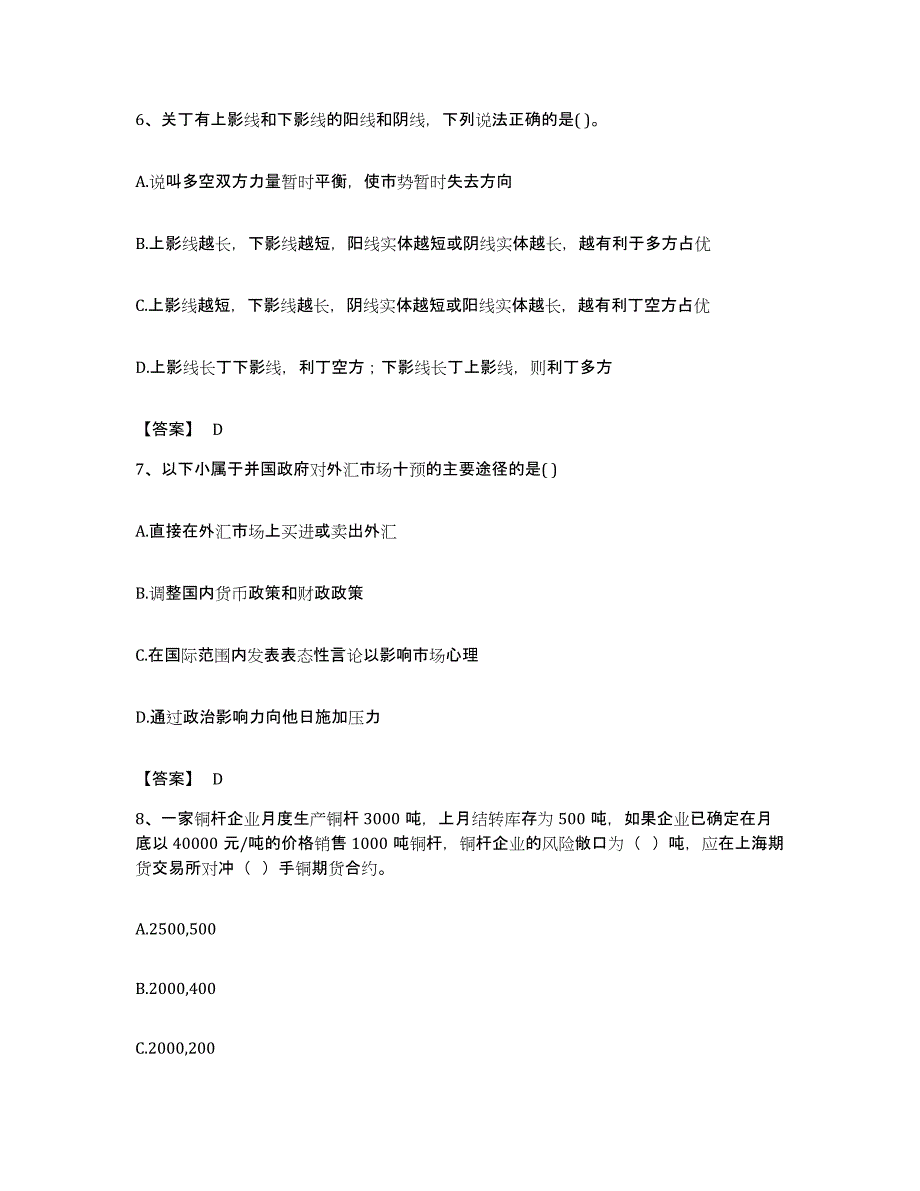 6、关丁有上影线和下影线的阳线和阴线，下列说法正确的是( )。

A.说叫多空双方力量暂时平衡，使市势暂时失去方向

B.上影线越长，下影线越短，阳线实体越短或阴线实体越长，越有利于多方占优

C.上影线越短，下影线越长，阴线实体越短或阳线实体越长，越有利丁空方占优

D.上影线长丁下影线，利丁空方；下影线长丁上影线，则利丁多方

【答案】 D

7、以下小属于并国政府对外汇市场十预的主要途径的是( )

A.直接在外汇市场上买进或卖出外汇

B.调整国内货币政策和财政政策

C.在国际范围内发表表态性言论以影响市场心理

D.通过政治影响力向他日施加压力

【答案】 D

8、一家铜杆企业月度生产铜杆 3000 吨，上月结转库存为 500 吨，如果企业已确定在月底以 40000 元/吨的价格销售 1000 吨铜杆，铜杆企业的风险敞口为（ ）吨，应在上海期货交易所对冲（ ）手铜期货合约。

A.2500,500

B.2000,400

C.2000,200